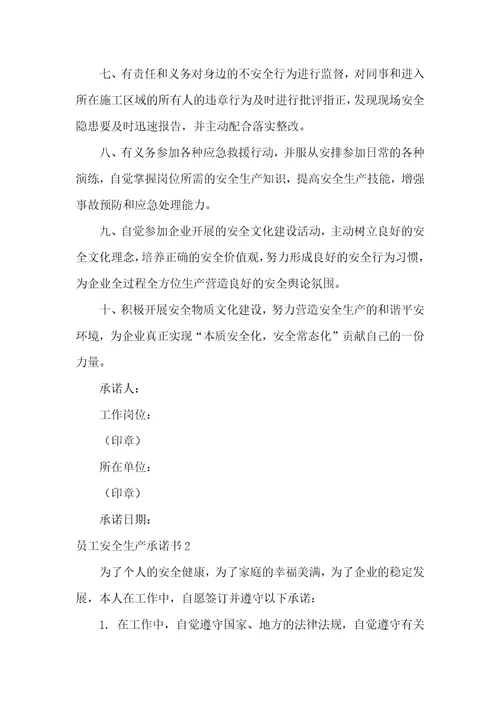 七、有责任和义务对身边的不安全行为进行监督，对同事和进入所在施工区域的所有人的违章行为及时进行批评指正，发现现场安全隐患要及时迅速报告，并主动配合落实整改。

八、有义务参加各种应急救援行动，并服从安排参加日常的各种演练，自觉掌握岗位所需的安全生产知识，提高安全生产技能，增强事故预防和应急处理能力。

九、自觉参加企业开展的安全文化建设活动，主动树立良好的安全文化理念，培养正确的安全价值观，努力形成良好的安全行为习惯，为企业全过程全方位生产营造良好的安全舆论氛围。

十、积极开展安全物质文化建设，努力营造安全生产的和谐平安环境，为企业真正实现“本质安全化，安全常态化”贡献自己的一份力量。

承诺人：

工作岗位：

（印章）

所在单位：

（印章）

承诺日期：

员工安全生产承诺书2

为了个人的安全健康，为了家庭的幸福美满，为了企业的稳定发展，本人在工作中，自愿签订并遵守以下承诺：

1. 在工作中，自觉遵守国家、地方的法律法规，自觉遵守有关